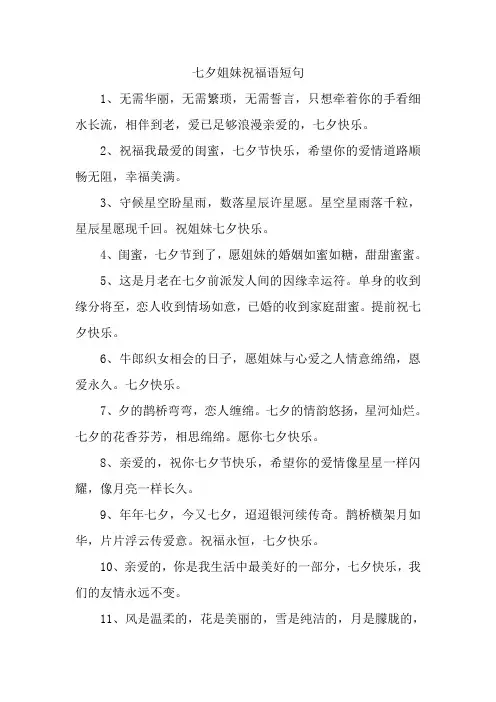 七夕姐妹祝福语短句

1、无需华丽，无需繁琐，无需誓言，只想牵着你的手看细水长流，相伴到老，爱已足够浪漫亲爱的，七夕快乐。

2、祝福我最爱的闺蜜，七夕节快乐，希望你的爱情道路顺畅无阻，幸福美满。

3、守候星空盼星雨，数落星辰许星愿。星空星雨落千粒，星辰星愿现千回。祝姐妹七夕快乐。

4、闺蜜，七夕节到了，愿姐妹的婚姻如蜜如糖，甜甜蜜蜜。

5、这是月老在七夕前派发人间的因缘幸运符。单身的收到缘分将至，恋人收到情场如意，已婚的收到家庭甜蜜。提前祝七夕快乐。

6、牛郎织女相会的日子，愿姐妹与心爱之人情意绵绵，恩爱永久。七夕快乐。

7、夕的鹊桥弯弯，恋人缠绵。七夕的情韵悠扬，星河灿烂。七夕的花香芬芳，相思绵绵。愿你七夕快乐。

8、亲爱的，祝你七夕节快乐，希望你的爱情像星星一样闪耀，像月亮一样长久。

9、年年七夕，今又七夕，迢迢银河续传奇。鹊桥横架月如华，片片浮云传爱意。祝福永恒，七夕快乐。

10、亲爱的，你是我生活中最美好的一部分，七夕快乐，我们的友情永远不变。

11、风是温柔的，花是美丽的，雪是纯洁的，月是朦胧的，